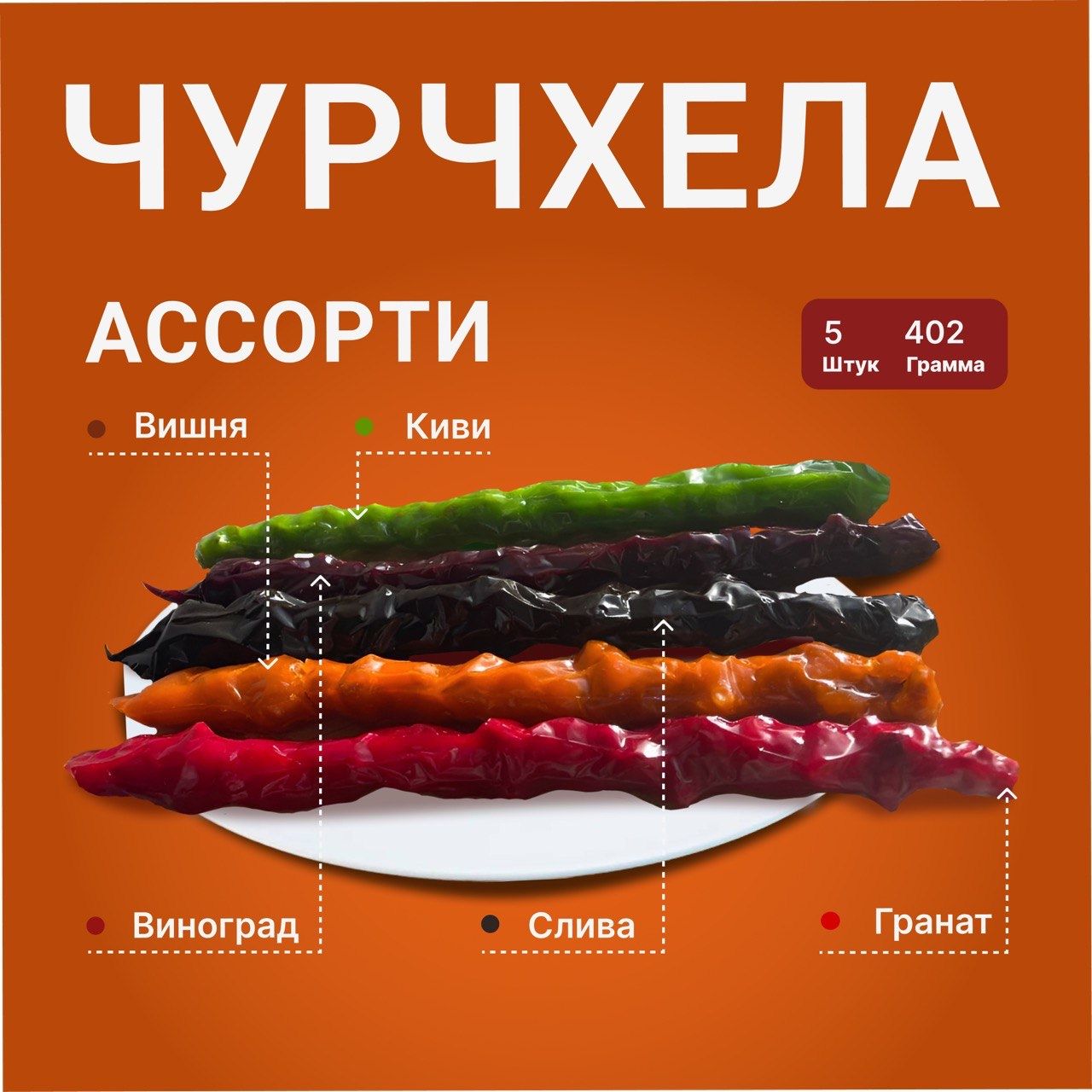 ЧУРЧХЕЛА

АССОРТИ

5 Штук

402 Грамма

Вишня

Киви

Виноград

Слива

Гранат